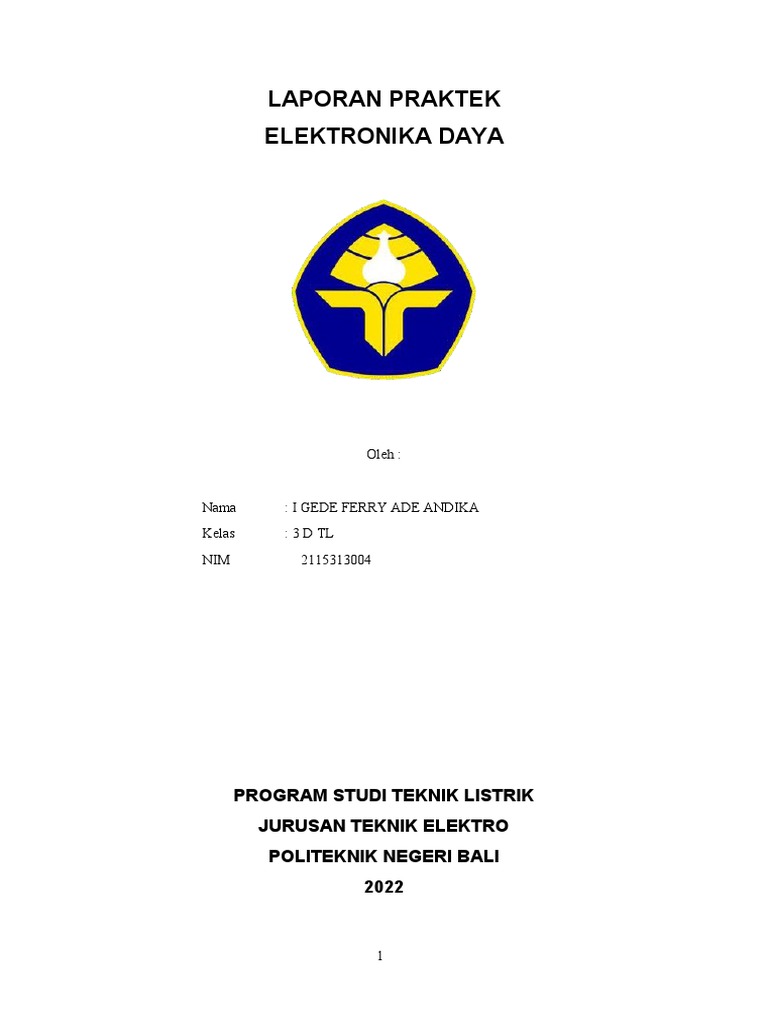 LAPORAN PRAKTEK
ELEKTRONIKA DAYA

Oleh :

Nama : I GEDE FERRY ADE ANDIKA
Kelas : 3 D TL
NIM 2115313004

PROGRAM STUDI TEKNIK LISTRIK
JURUSAN TEKNIK ELEKTRO
POLITEKNIK NEGERI BALI
2022

1